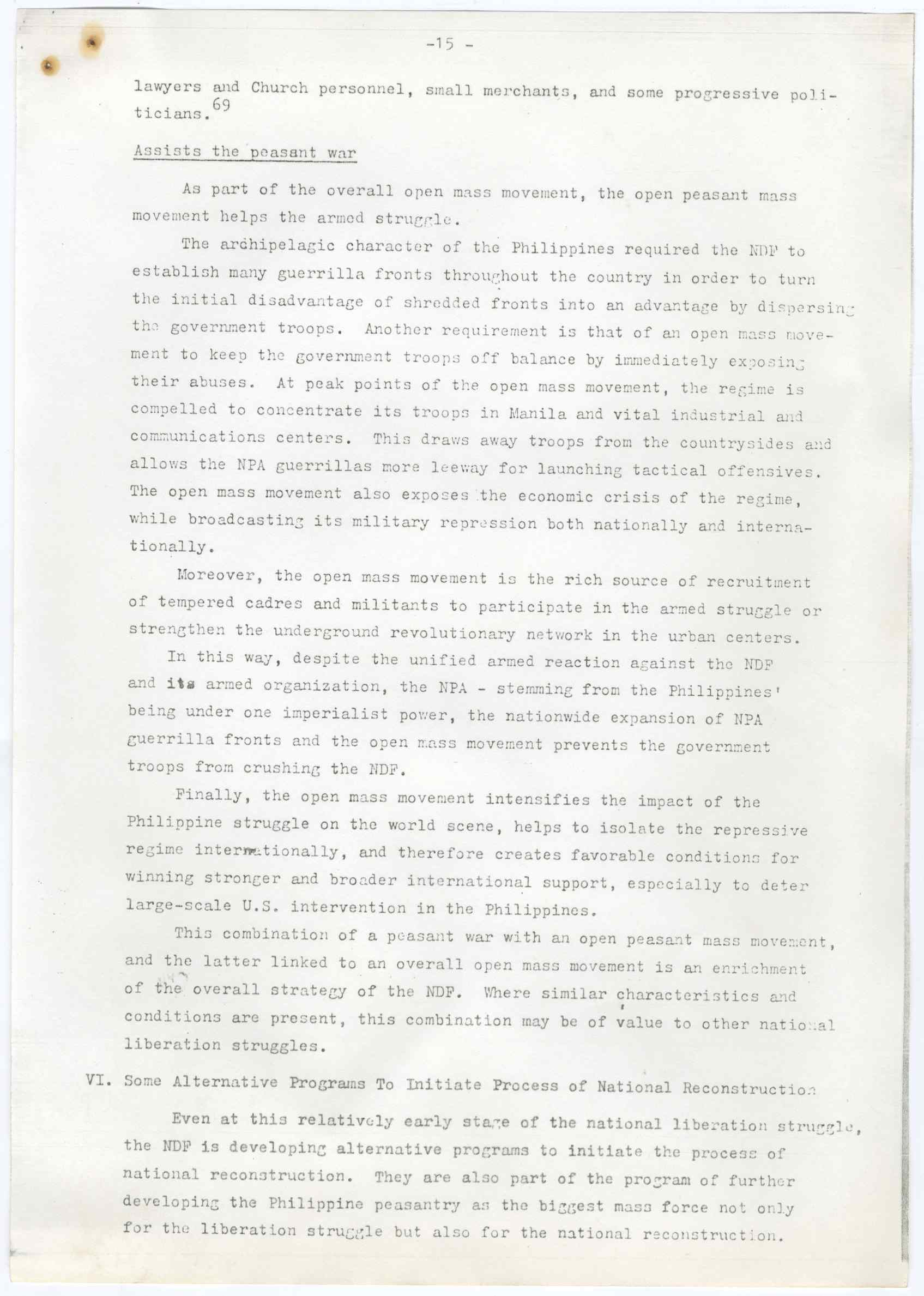 -15 -

lawyers and Church personnel, small merchants, and some progressive politicians.$^{69}$

Assists the peasant war

As part of the overall open mass movement, the open peasant mass movement helps the armed struggle.

The archipelagic character of the Philippines required the NDF to establish many guerrilla fronts throughout the country in order to turn the initial disadvantage of shredded fronts into an advantage by dispersing the government troops. Another requirement is that of an open mass movement to keep the government troops off balance by immediately exposing their abuses. At peak points of the open mass movement, the regime is compelled to concentrate its troops in Manila and vital industrial and communications centers. This draws away troops from the countrysides and allows the NPA guerrillas more leeway for launching tactical offensives. The open mass movement also exposes the economic crisis of the regime, while broadcasting its military repression both nationally and internationally.

Moreover, the open mass movement is the rich source of recruitment of tempered cadres and militants to participate in the armed struggle or strengthen the underground revolutionary network in the urban centers.

In this way, despite the unified armed reaction against the NDF and its armed organization, the NPA - stemming from the Philippines' being under one imperialist power, the nationwide expansion of NPA guerrilla fronts and the open mass movement prevents the government troops from crushing the NDF.

Finally, the open mass movement intensifies the impact of the Philippine struggle on the world scene, helps to isolate the repressive regime internationally, and therefore creates favorable conditions for winning stronger and broader international support, especially to deter large-scale U.S. intervention in the Philippines.

This combination of a peasant war with an open peasant mass movement, and the latter linked to an overall open mass movement is an enrichment of the overall strategy of the NDF. Where similar characteristics and conditions are present, this combination may be of value to other national liberation struggles.

VI. Some Alternative Programs To Initiate Process of National Reconstruction

Even at this relatively early stage of the national liberation struggle, the NDF is developing alternative programs to initiate the process of national reconstruction. They are also part of the program of further developing the Philippine peasantry as the biggest mass force not only for the liberation struggle but also for the national reconstruction.